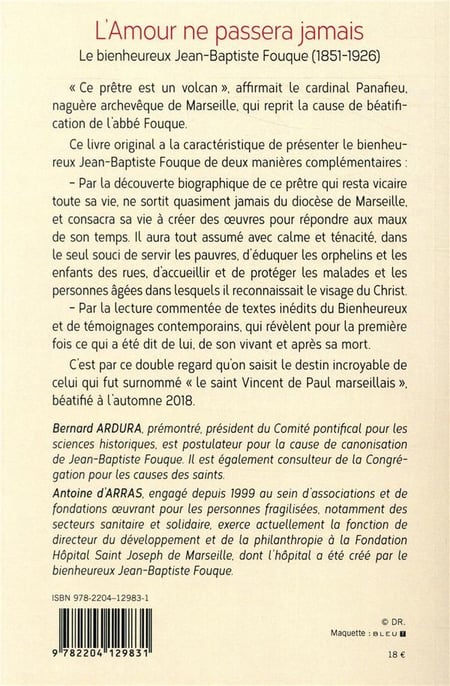 L'Amour ne passera jamais
Le bienheureux Jean-Baptiste Fouque (1851-1926)

« Ce prêtre est un volcan », affirmait le cardinal Panafieu, naguère archevêque de Marseille, qui reprit la cause de béatification de l'abbé Fouque.

Ce livre original a la caractéristique de présenter le bienheureux Jean-Baptiste Fouque de deux manières complémentaires :

– Par la découverte biographique de ce prêtre qui resta vicaire toute sa vie, ne sortit quasiment jamais du diocèse de Marseille, et consacra sa vie à créer des œuvres pour répondre aux maux de son temps. Il aura tout assumé avec calme et ténacité, dans le seul souci de servir les pauvres, d'éduquer les orphelins et les enfants des rues, d'accueillir et de protéger les malades et les personnes âgées dans lesquels il reconnaissait le visage du Christ.

– Par la lecture commentée de textes inédits du Bienheureux et de témoignages contemporains, qui révèlent pour la première fois ce qui a été dit de lui, de son vivant et après sa mort.

C'est par ce double regard qu'on saisit le destin incroyable de celui qui fut surnommé « le saint Vincent de Paul marseillais », béatifié à l'automne 2018.

Bernard ARDURA, prémontré, président du Comité pontifical pour les sciences historiques, est postulateur pour la cause de canonisation de Jean-Baptiste Fouque. Il est également consulteur de la Congrégation pour les causes des saints.

Antoine d'ARRAS, engagé depuis 1999 au sein d'associations et de fondations œuvrant pour les personnes fragilisées, notamment des secteurs sanitaire et solidaire, exerce actuellement la fonction de directeur du développement et de la philanthropie à la Fondation Hôpital Saint Joseph de Marseille, dont l'hôpital a été créé par le bienheureux Jean-Baptiste Fouque.

ISBN 978-2204-12983-1

9 782204 129831

© DR.
Maquette : BLEU T

18 €